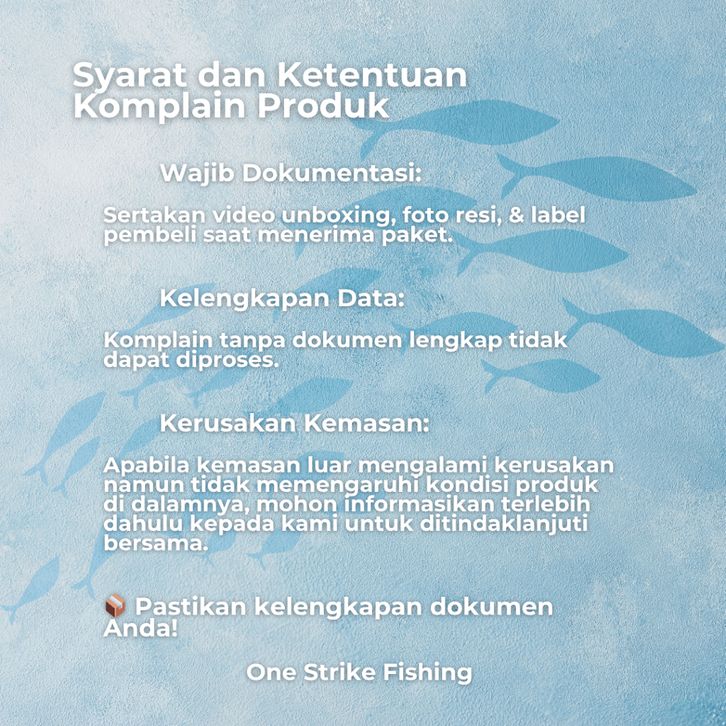 Syarat dan Ketentuan Komplain Produk

Wajib Dokumentasi:

Sertakan video unboxing, foto resi, & label pembeli saat menerima paket.

Kelengkapan Data:

Komplain tanpa dokumen lengkap tidak dapat diproses.

Kerusakan Kemasan:

Apabila kemasan luar mengalami kerusakan namun tidak memengaruhi kondisi produk di dalamnya, mohon informasikan terlebih dahulu kepada kami untuk ditindaklanjuti bersama.

📦 Pastikan kelengkapan dokumen Anda!

One Strike Fishing